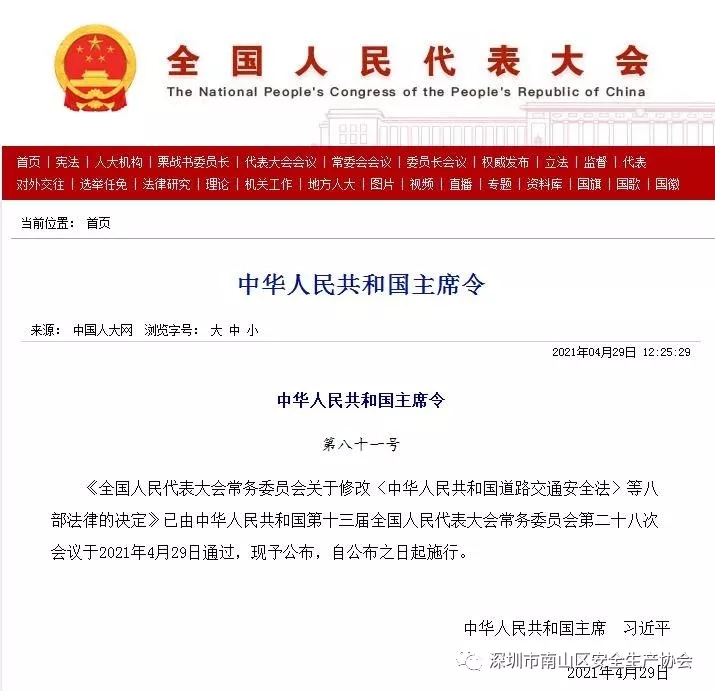 全国人民代表大会
The National People's Congress of the People's Republic of China

首页 | 宪法 | 人大机构 | 栗战书委员长 | 代表大会会议 | 常委会会议 | 委员长会议 | 权威发布 | 立法 | 监督 | 代表
对外交往 | 选举任免 | 法律研究 | 理论 | 机关工作 | 地方人大 | 图片 | 视频 | 直播 | 专题 | 资料库 | 国旗 | 国歌 | 国徽

当前位置： 首页

中华人民共和国主席令

来源： 中国人大网 浏览字号： 大 中 小

2021年04月29日 12:25:29

中华人民共和国主席令

第八十一号

《全国人民代表大会常务委员会关于修改〈中华人民共和国道路交通安全法〉等八部法律的决定》已由中华人民共和国第十三届全国人民代表大会常务委员会第二十八次会议于2021年4月29日通过，现予公布，自公布之日起施行。

中华人民共和国主席 习近平

深圳市南山区安全生产协会

2021年4月29日